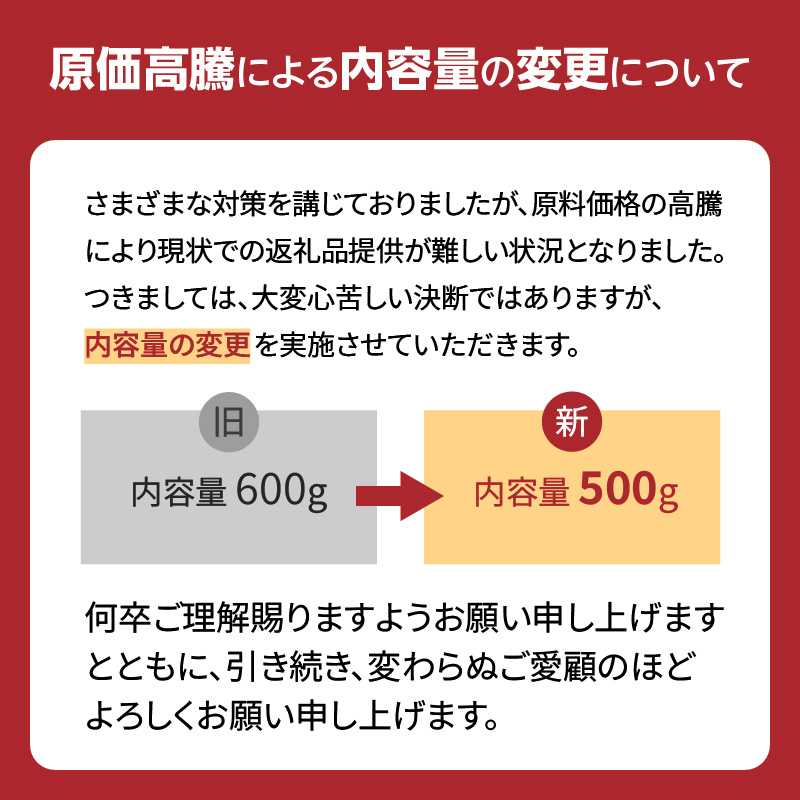 原価高騰による内容量の変更について

さまざまな対策を講じておりましたが、原料価格の高騰により現状での返礼品提供が難しい状況となりました。つきましては、大変心苦しい決断ではありますが、内容量の変更を実施させていただきます。

旧
内容量 600g

新
内容量 500g

何卒ご理解賜りますようお願い申し上げますとともに、引き続き、変わらぬご愛顧のほどよろしくお願い申し上げます。